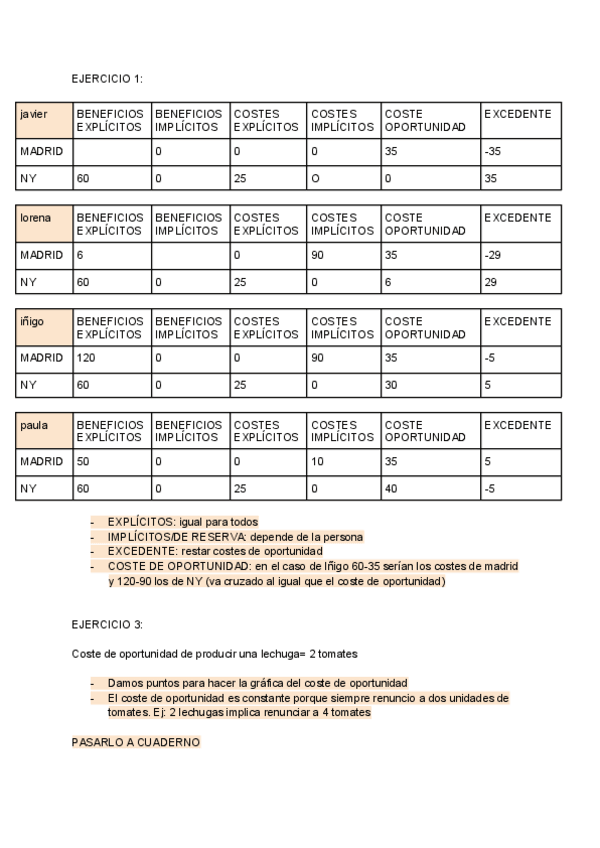 EJERCICIO 1:

| javier | BENEFICIOS EXPLÍCITOS | BENEFICIOS IMPLÍCITOS | COSTES EXPLÍCITOS | COSTES IMPLÍCITOS | COSTE OPORTUNIDAD | EXCEDENTE |
|---|---|---|---|---|---|---|
| MADRID | | 0 | 0 | 0 | 35 | -35 |
| NY | 60 | 0 | 25 | O | 0 | 35 |

| lorena | BENEFICIOS EXPLÍCITOS | BENEFICIOS IMPLÍCITOS | COSTES EXPLÍCITOS | COSTES IMPLÍCITOS | COSTE OPORTUNIDAD | EXCEDENTE |
|---|---|---|---|---|---|---|
| MADRID | 6 | | 0 | 90 | 35 | -29 |
| NY | 60 | 0 | 25 | 0 | 6 | 29 |

| iñigo | BENEFICIOS EXPLÍCITOS | BENEFICIOS IMPLÍCITOS | COSTES EXPLÍCITOS | COSTES IMPLÍCITOS | COSTE OPORTUNIDAD | EXCEDENTE |
|---|---|---|---|---|---|---|
| MADRID | 120 | 0 | 0 | 90 | 35 | -5 |
| NY | 60 | 0 | 25 | 0 | 30 | 5 |

| paula | BENEFICIOS EXPLÍCITOS | BENEFICIOS IMPLÍCITOS | COSTES EXPLÍCITOS | COSTES IMPLÍCITOS | COSTE OPORTUNIDAD | EXCEDENTE |
|---|---|---|---|---|---|---|
| MADRID | 50 | 0 | 0 | 10 | 35 | 5 |
| NY | 60 | 0 | 25 | 0 | 40 | -5 |

- EXPLÍCITOS: igual para todos
- IMPLÍCITOS/DE RESERVA: depende de la persona
- EXCEDENTE: restar costes de oportunidad
- COSTE DE OPORTUNIDAD: en el caso de Iñigo 60-35 serían los costes de madrid y 120-90 los de NY (va cruzado al igual que el coste de oportunidad)

EJERCICIO 3:

Coste de oportunidad de producir una lechuga= 2 tomates

- Damos puntos para hacer la gráfica del coste de oportunidad
- El coste de oportunidad es constante porque siempre renuncio a dos unidades de tomates. Ej: 2 lechugas implica renunciar a 4 tomates

PASARLO A CUADERNO